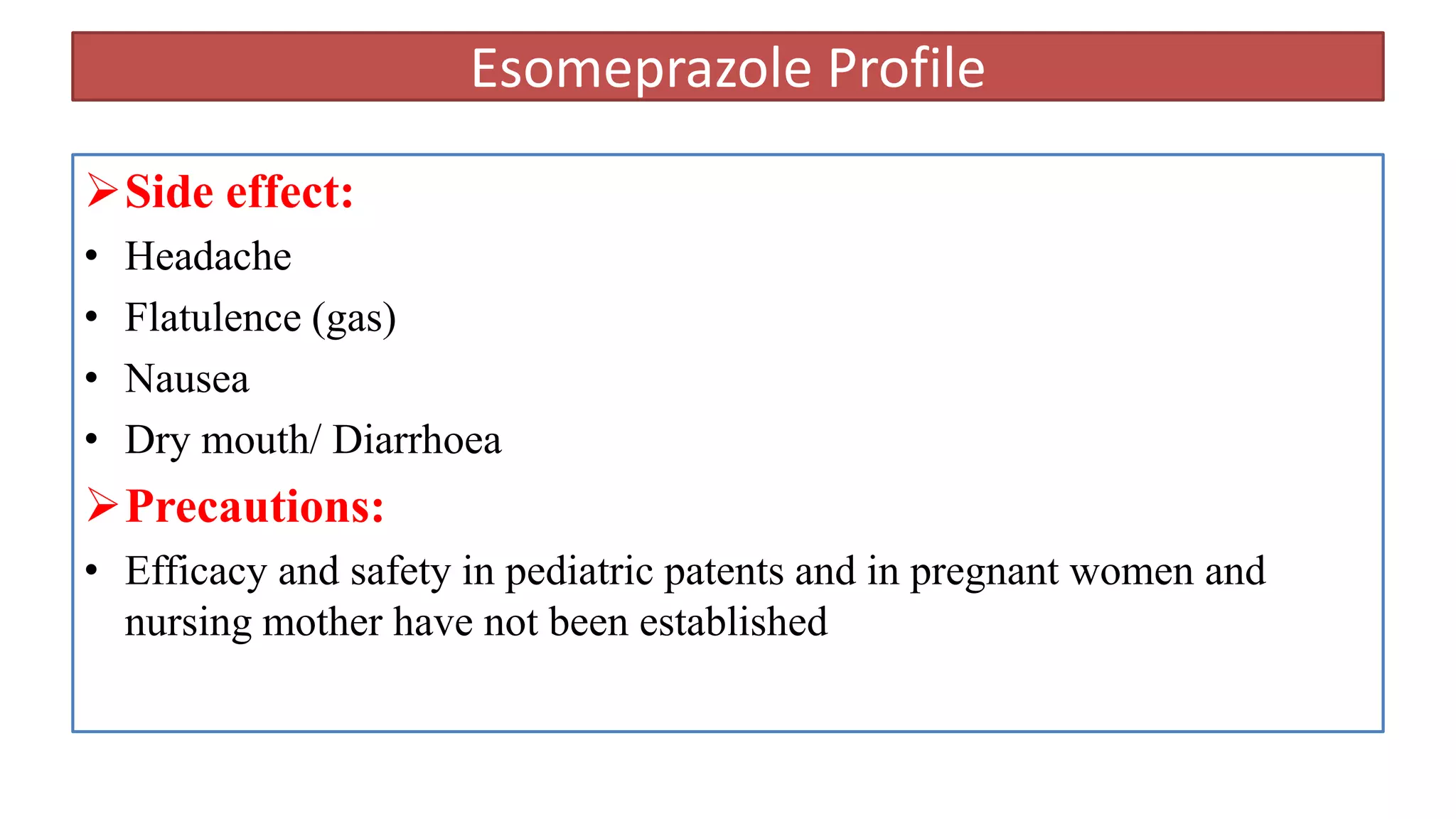 Esomeprazole Profile

➢ Side effect:

• Headache
• Flatulence (gas)
• Nausea
• Dry mouth/ Diarrhoea

➢ Precautions:

• Efficacy and safety in pediatric patents and in pregnant women and nursing mother have not been established